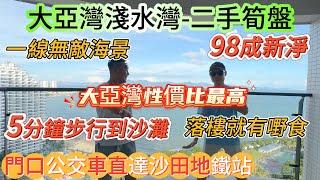 大亞灣淺水灣-二手筍盤

一線無敵海景

98成新淨

大亞灣性價比最高

5分鐘步行到沙灘

落樓就有嘢食

門口公交車直達沙田地鐵站